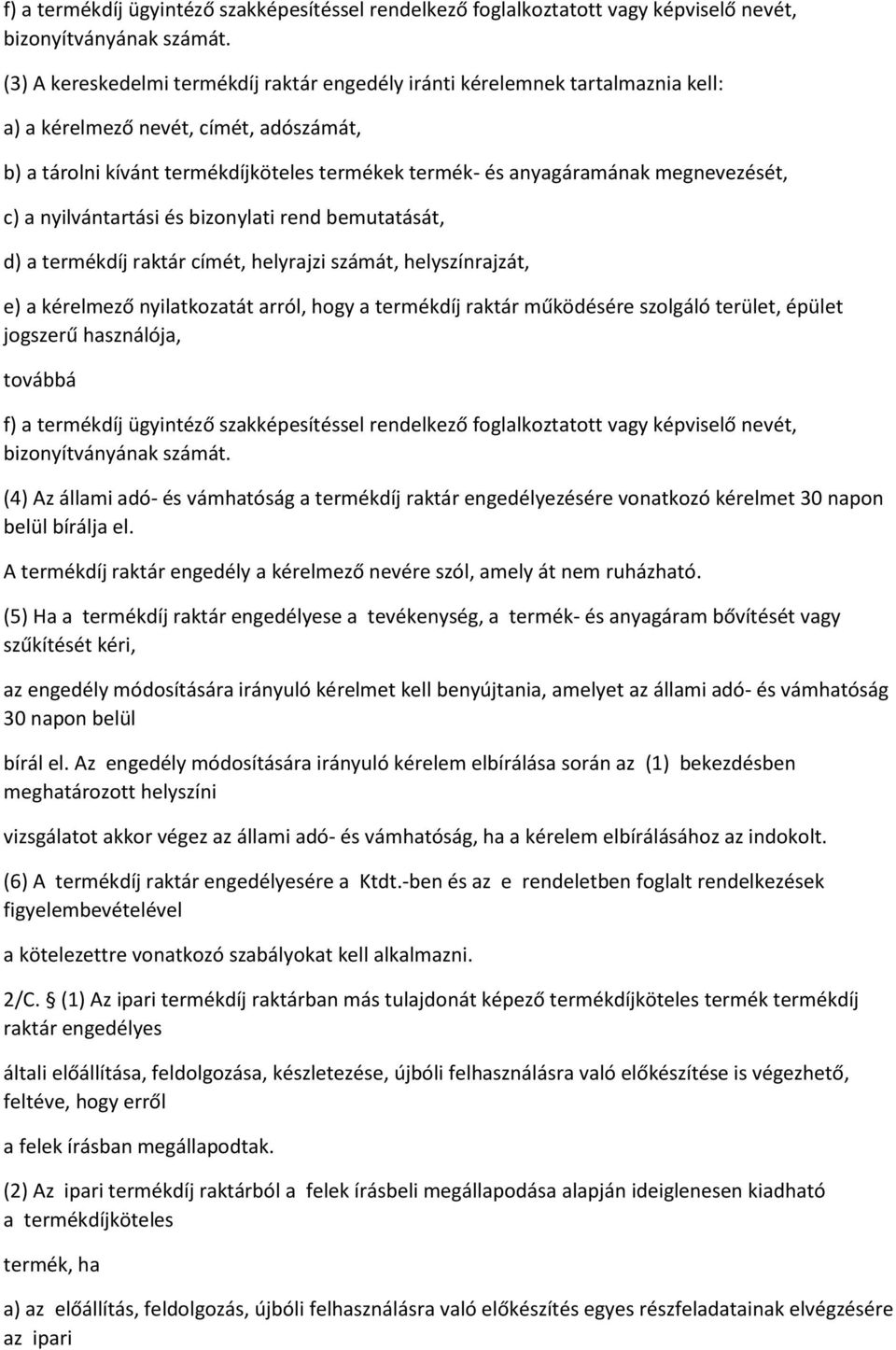 f) a termékdíj ügyintéző szakképesítéssel rendelkező foglalkoztatott vagy képviselő nevét, bizonyítványának számát.

(3) A kereskedelmi termékdíj raktár engedély iránti kérelemnek tartalmaznia kell:

a) a kérelmező nevét, címét, adószámát,

b) a tárolni kívánt termékdíjköteles termékek termék- és anyagáramának megnevezését,

c) a nyilvántartási és bizonylati rend bemutatását,

d) a termékdíj raktár címét, helyrajzi számát, helyszínrajzát,

e) a kérelmező nyilatkozatát arról, hogy a termékdíj raktár működésére szolgáló terület, épület jogszerű használója,

továbbá

f) a termékdíj ügyintéző szakképesítéssel rendelkező foglalkoztatott vagy képviselő nevét, bizonyítványának számát.

(4) Az állami adó- és vámhatóság a termékdíj raktár engedélyezésére vonatkozó kérelmet 30 napon belül bírálja el.

A termékdíj raktár engedély a kérelmező nevére szól, amely át nem ruházható.

(5) Ha a termékdíj raktár engedélyese a tevékenység, a termék- és anyagáram bővítését vagy szűkítését kéri,

az engedély módosítására irányuló kérelmet kell benyújtania, amelyet az állami adó- és vámhatóság 30 napon belül

bírál el. Az engedély módosítására irányuló kérelem elbírálása során az (1) bekezdésben meghatározott helyszíni

vizsgálatot akkor végez az állami adó- és vámhatóság, ha a kérelem elbírálásához az indokolt.

(6) A termékdíj raktár engedélyesére a Ktdt.-ben és az e rendeletben foglalt rendelkezések figyelembevételével

a kötelezettre vonatkozó szabályokat kell alkalmazni.

2/C. § (1) Az ipari termékdíj raktárban más tulajdonát képező termékdíjköteles termék termékdíj raktár engedélyes

általi előállítása, feldolgozása, készletezése, újbóli felhasználásra való előkészítése is végezhető, feltéve, hogy erről

a felek írásban megállapodtak.

(2) Az ipari termékdíj raktárból a felek írásbeli megállapodása alapján ideiglenesen kiadható a termékdíjköteles

termék, ha

a) az előállítás, feldolgozás, újbóli felhasználásra való előkészítés egyes részfeladatainak elvégzésére az ipari